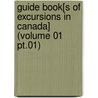 guide book[s of excursions in canada] (volume 01 pt.01)